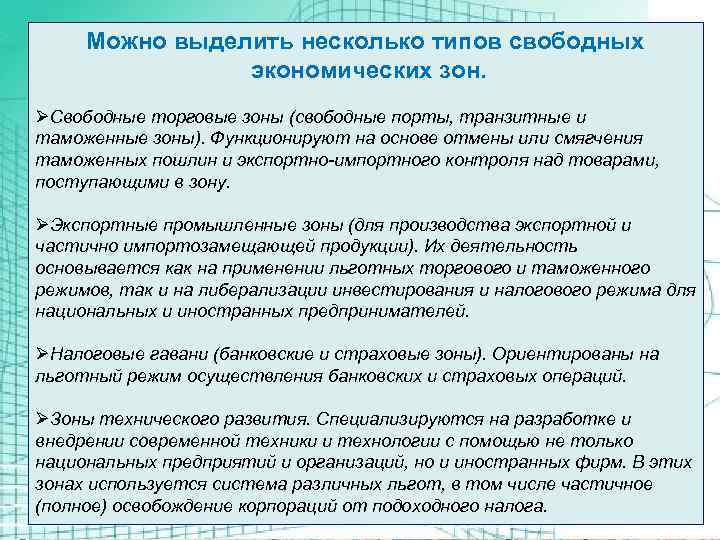 Можно выделить несколько типов свободных экономических зон.

➢Свободные торговые зоны (свободные порты, транзитные и таможенные зоны). Функционируют на основе отмены или смягчения таможенных пошлин и экспортно-импортного контроля над товарами, поступающими в зону.

➢Экспортные промышленные зоны (для производства экспортной и частично импортозамещающей продукции). Их деятельность основывается как на применении льготных торгового и таможенного режимов, так и на либерализации инвестирования и налогового режима для национальных и иностранных предпринимателей.

➢Налоговые гавани (банковские и страховые зоны). Ориентированы на льготный режим осуществления банковских и страховых операций.

➢Зоны технического развития. Специализируются на разработке и внедрении современной техники и технологии с помощью не только национальных предприятий и организаций, но и иностранных фирм. В этих зонах используется система различных льгот, в том числе частичное (полное) освобождение корпораций от подоходного налога.